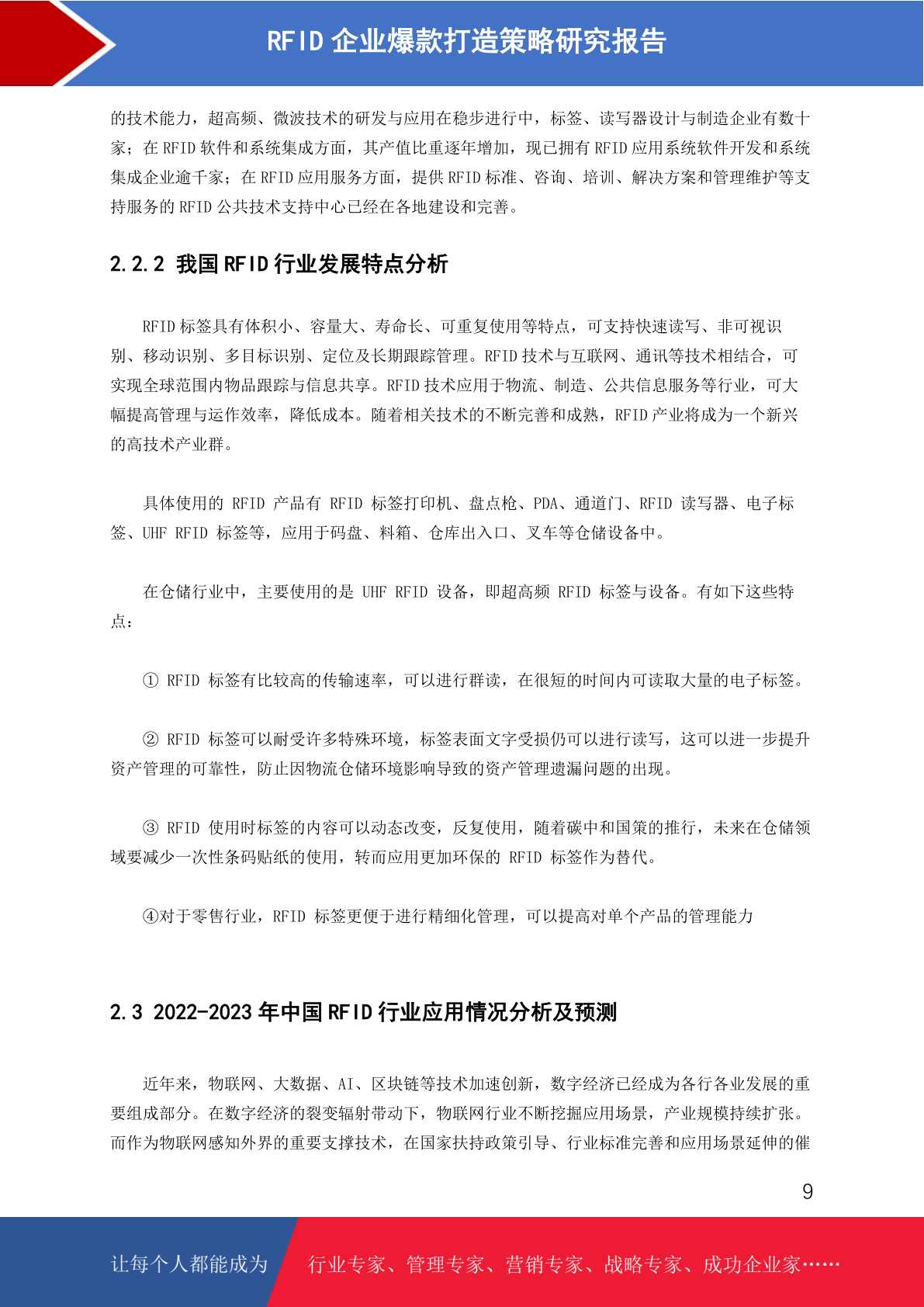 RFID 企业爆款打造策略研究报告

的技术能力，超高频、微波技术的研发与应用在稳步进行中，标签、读写器设计与制造企业有数十家；在 RFID 软件和系统集成方面，其产值比重逐年增加，现已拥有 RFID 应用系统软件开发和系统集成企业逾千家；在 RFID 应用服务方面，提供 RFID 标准、咨询、培训、解决方案和管理维护等支持服务的 RFID 公共技术支持中心已经在各地建设和完善。

2.2.2 我国 RFID 行业发展特点分析

RFID 标签具有体积小、容量大、寿命长、可重复使用等特点，可支持快速读写、非可视识别、移动识别、多目标识别、定位及长期跟踪管理。RFID 技术与互联网、通讯等技术相结合，可实现全球范围内物品跟踪与信息共享。RFID 技术应用于物流、制造、公共信息服务等行业，可大幅提高管理与运作效率，降低成本。随着相关技术的不断完善和成熟，RFID 产业将成为一个新兴的高技术产业群。

具体使用的 RFID 产品有 RFID 标签打印机、盘点枪、PDA、通道门、RFID 读写器、电子标签、UHF RFID 标签等，应用于码盘、料箱、仓库出入口、叉车等仓储设备中。

在仓储行业中，主要使用的是 UHF RFID 设备，即超高频 RFID 标签与设备。有如下这些特点：

① RFID 标签有比较高的传输速率，可以进行群读，在很短的时间内可读取大量的电子标签。

② RFID 标签可以耐受许多特殊环境，标签表面文字受损仍可以进行读写，这可以进一步提升资产管理的可靠性，防止因物流仓储环境影响导致的资产管理遗漏问题的出现。

③ RFID 使用时标签的内容可以动态改变，反复使用，随着碳中和国策的推行，未来在仓储领域要减少一次性条码贴纸的使用，转而应用更加环保的 RFID 标签作为替代。

④对于零售行业，RFID 标签更便于进行精细化管理，可以提高对单个产品的管理能力

2.3 2022-2023 年中国 RFID 行业应用情况分析及预测

近年来，物联网、大数据、AI、区块链等技术加速创新，数字经济已经成为各行各业发展的重要组成部分。在数字经济的裂变辐射带动下，物联网行业不断挖掘应用场景，产业规模持续扩张。而作为物联网感知外界的重要支撑技术，在国家扶持政策引导、行业标准完善和应用场景延伸的催

9

让每个人都能成为 行业专家、管理专家、营销专家、战略专家、成功企业家……